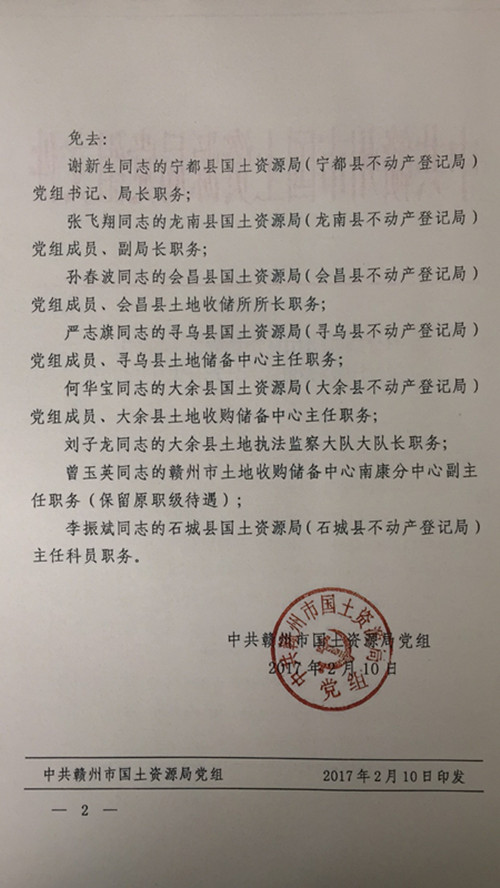 免去：

谢新生同志的宁都县国土资源局（宁都县不动产登记局）党组书记、局长职务；

张飞翔同志的龙南县国土资源局（龙南县不动产登记局）党组成员、副局长职务；

孙春波同志的会昌县国土资源局（会昌县不动产登记局）党组成员、会昌县土地收储所所长职务；

严志旗同志的寻乌县国土资源局（寻乌县不动产登记局）党组成员、寻乌县土地储备中心主任职务；

何华宝同志的大余县国土资源局（大余县不动产登记局）党组成员、大余县土地收购储备中心主任职务；

刘子龙同志的大余县土地执法监察大队大队长职务；

曾玉英同志的赣州市土地收购储备中心南康分中心副主任职务（保留原职级待遇）；

李振斌同志的石城县国土资源局（石城县不动产登记局）主任科员职务。

中共赣州市国土资源局党组
2017年2月10日

中共赣州市国土资源局党组

中共赣州市国土资源局党组　　2017年2月10日印发

— 2 —